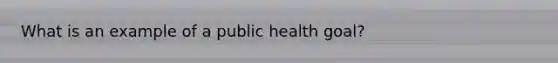 What is an example of a public health goal?